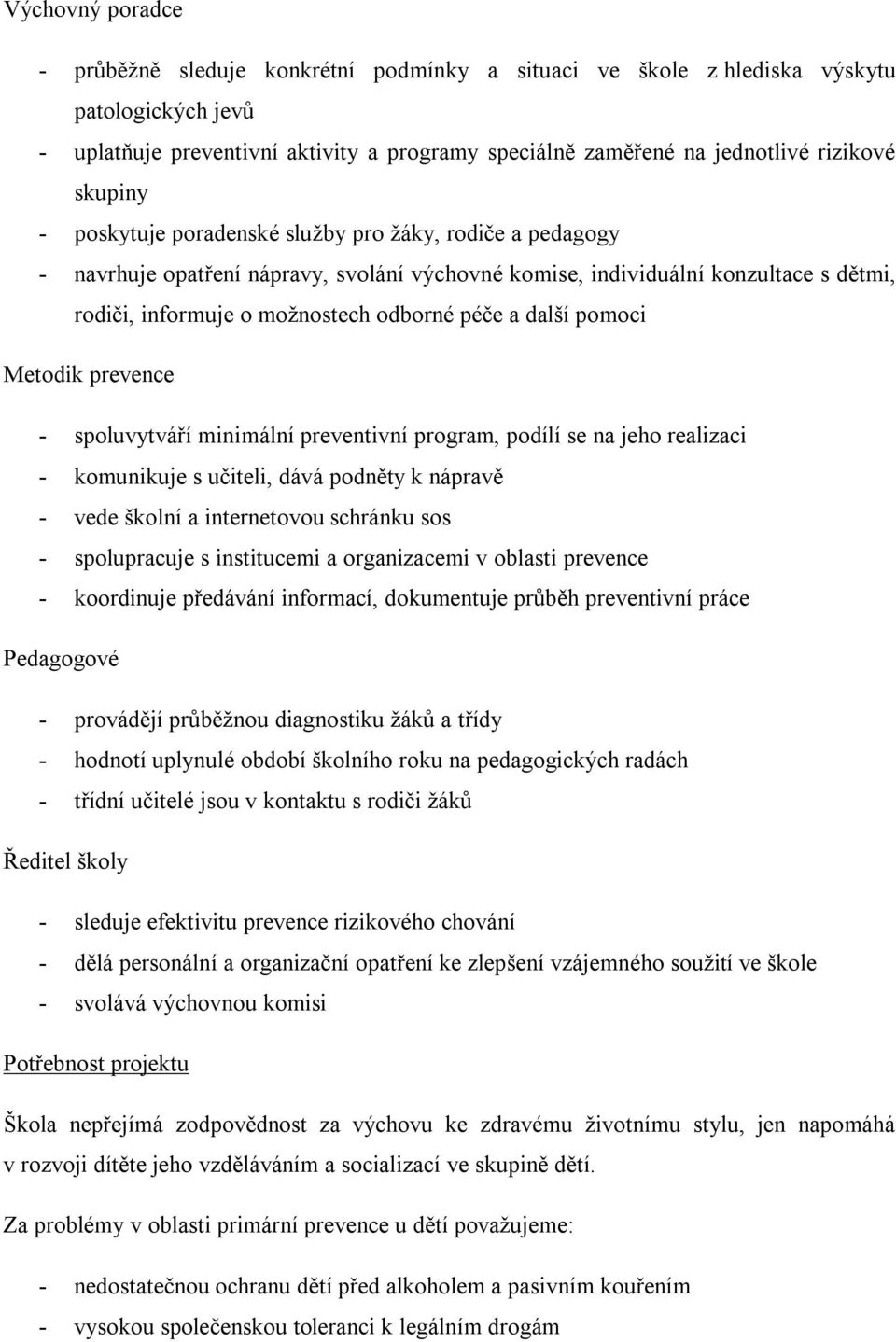 Výchovný poradce

- průběžně sleduje konkrétní podmínky a situaci ve škole z hlediska výskytu patologických jevů
- uplatňuje preventivní aktivity a programy speciálně zaměřené na jednotlivé rizikové skupiny
- poskytuje poradenské služby pro žáky, rodiče a pedagogy
- navrhuje opatření nápravy, svolání výchovné komise, individuální konzultace s dětmi, rodiči, informuje o možnostech odborné péče a další pomoci

Metodik prevence

- spoluvytváří minimální preventivní program, podílí se na jeho realizaci
- komunikuje s učiteli, dává podněty k nápravě
- vede školní a internetovou schránku sos
- spolupracuje s institucemi a organizacemi v oblasti prevence
- koordinuje předávání informací, dokumentuje průběh preventivní práce

Pedagogové

- provádějí průběžnou diagnostiku žáků a třídy
- hodnotí uplynulé období školního roku na pedagogických radách
- třídní učitelé jsou v kontaktu s rodiči žáků

Ředitel školy

- sleduje efektivitu prevence rizikového chování
- dělá personální a organizační opatření ke zlepšení vzájemného soužití ve škole
- svolává výchovnou komisi

Potřebnost projektu

Škola nepřejímá zodpovědnost za výchovu ke zdravému životnímu stylu, jen napomáhá v rozvoji dítěte jeho vzděláváním a socializací ve skupině dětí.

Za problémy v oblasti primární prevence u dětí považujeme:

- nedostatečnou ochranu dětí před alkoholem a pasivním kouřením
- vysokou společenskou toleranci k legálním drogám